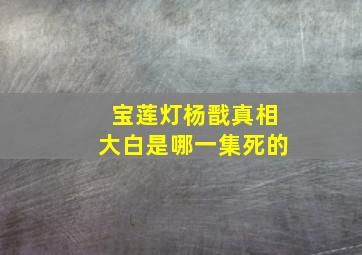 宝莲灯杨戬真相
大白是哪一集死的